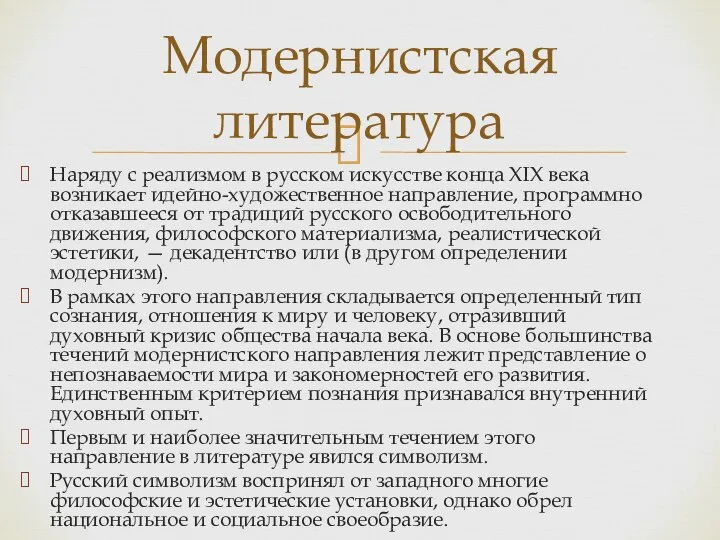 Модернистская литература

Наряду с реализмом в русском искусстве конца XIX века возникает идейно-художественное направление, программно отказавшееся от традиций русского освободительного движения, философского материализма, реалистической эстетики, — декадентство или (в другом определении модернизм).

В рамках этого направления складывается определенный тип сознания, отношения к миру и человеку, отразивший духовный кризис общества начала века. В основе большинства течений модернистского направления лежит представление о непознаваемости мира и закономерностей его развития. Единственным критерием познания признавался внутренний духовный опыт.

Первым и наиболее значительным течением этого направление в литературе явился символизм.

Русский символизм воспринял от западного многие философские и эстетические установки, однако обрел национальное и социальное своеобразие.